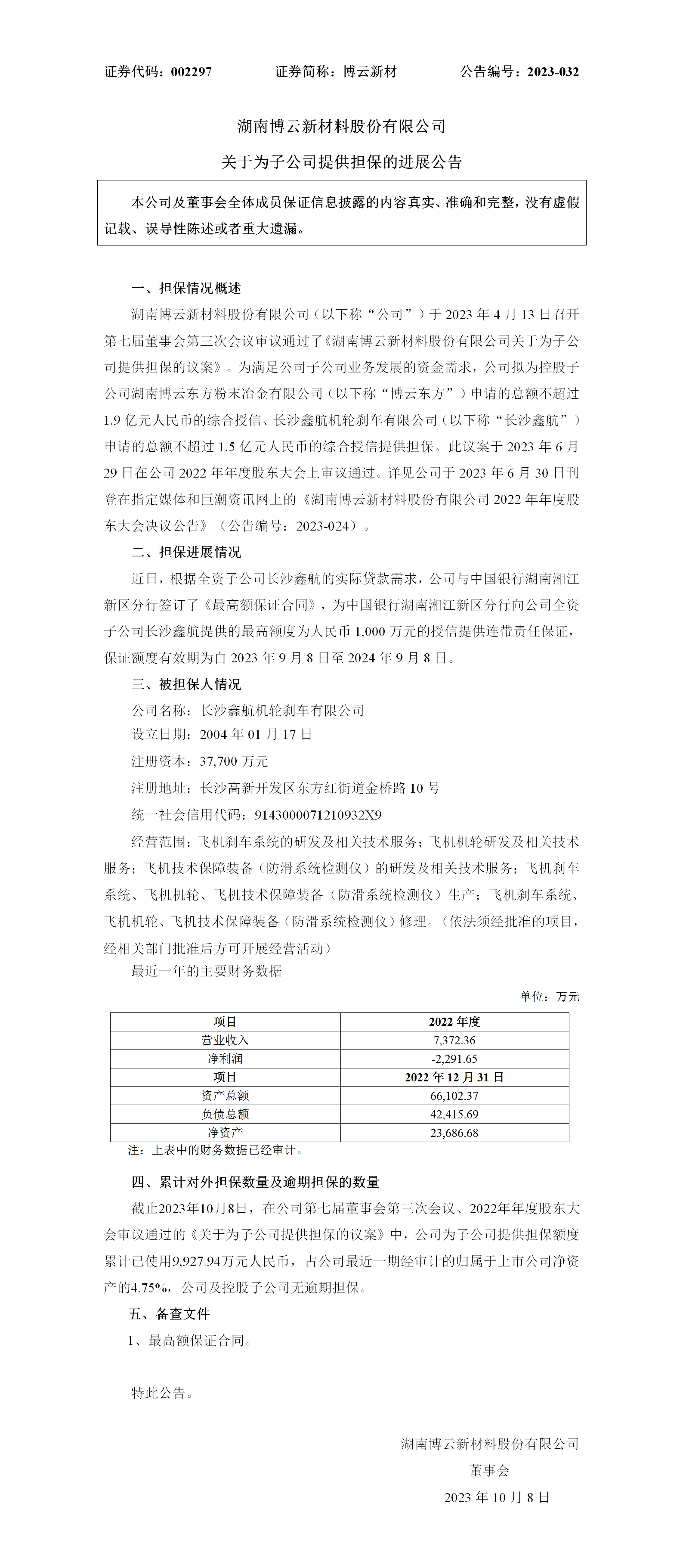 证券代码：002297　　证券简称：博云新材　　公告编号：2023-032

湖南博云新材料股份有限公司

关于为子公司提供担保的进展公告

本公司及董事会全体成员保证信息披露的内容真实、准确和完整，没有虚假记载、误导性陈述或者重大遗漏。

一、担保情况概述

湖南博云新材料股份有限公司（以下称“公司”）于 2023 年 4 月 13 日召开第七届董事会第三次会议审议通过了《湖南博云新材料股份有限公司关于为子公司提供担保的议案》。为满足公司子公司业务发展的资金需求，公司拟为控股子公司湖南博云东方粉末冶金有限公司（以下称“博云东方”）申请的总额不超过 1.9 亿元人民币的综合授信、长沙鑫航机轮刹车有限公司（以下称“长沙鑫航”）申请的总额不超过 1.5 亿元人民币的综合授信提供担保。此议案于 2023 年 6 月 29 日在公司 2022 年年度股东大会上审议通过。详见公司于 2023 年 6 月 30 日刊登在指定媒体和巨潮资讯网上的《湖南博云新材料股份有限公司 2022 年年度股东大会决议公告》（公告编号：2023-024）。

二、担保进展情况

近日，根据全资子公司长沙鑫航的实际贷款需求，公司与中国银行湖南湘江新区分行签订了《最高额保证合同》，为中国银行湖南湘江新区分行向公司全资子公司长沙鑫航提供的最高额度为人民币 1,000 万元的授信提供连带责任保证，保证额度有效期为自 2023 年 9 月 8 日至 2024 年 9 月 8 日。

三、被担保人情况

公司名称：长沙鑫航机轮刹车有限公司

设立日期：2004 年 01 月 17 日

注册资本：37,700 万元

注册地址：长沙高新开发区东方红街道金桥路 10 号

统一社会信用代码：9143000071210932X9

经营范围：飞机刹车系统的研发及相关技术服务；飞机机轮研发及相关技术服务；飞机技术保障装备（防滑系统检测仪）的研发及相关技术服务；飞机刹车系统、飞机机轮、飞机技术保障装备（防滑系统检测仪）生产；飞机刹车系统、飞机机轮、飞机技术保障装备（防滑系统检测仪）修理。（依法须经批准的项目，经相关部门批准后方可开展经营活动）

最近一年的主要财务数据

单位：万元

| 项目 | 2022 年度 |
|---|---|
| 营业收入 | 7,372.36 |
| 净利润 | -2,291.65 |
| 项目 | 2022 年 12 月 31 日 |
| 资产总额 | 66,102.37 |
| 负债总额 | 42,415.69 |
| 净资产 | 23,686.68 |

注：上表中的财务数据已经审计。

四、累计对外担保数量及逾期担保的数量

截止2023年10月8日，在公司第七届董事会第三次会议、2022年年度股东大会审议通过的《关于为子公司提供担保的议案》中，公司为子公司提供担保额度累计已使用9,927.94万元人民币，占公司最近一期经审计的归属于上市公司净资产的4.75%，公司及控股子公司无逾期担保。

五、备查文件

1、最高额保证合同。

特此公告。

湖南博云新材料股份有限公司

董事会

2023 年 10 月 8 日